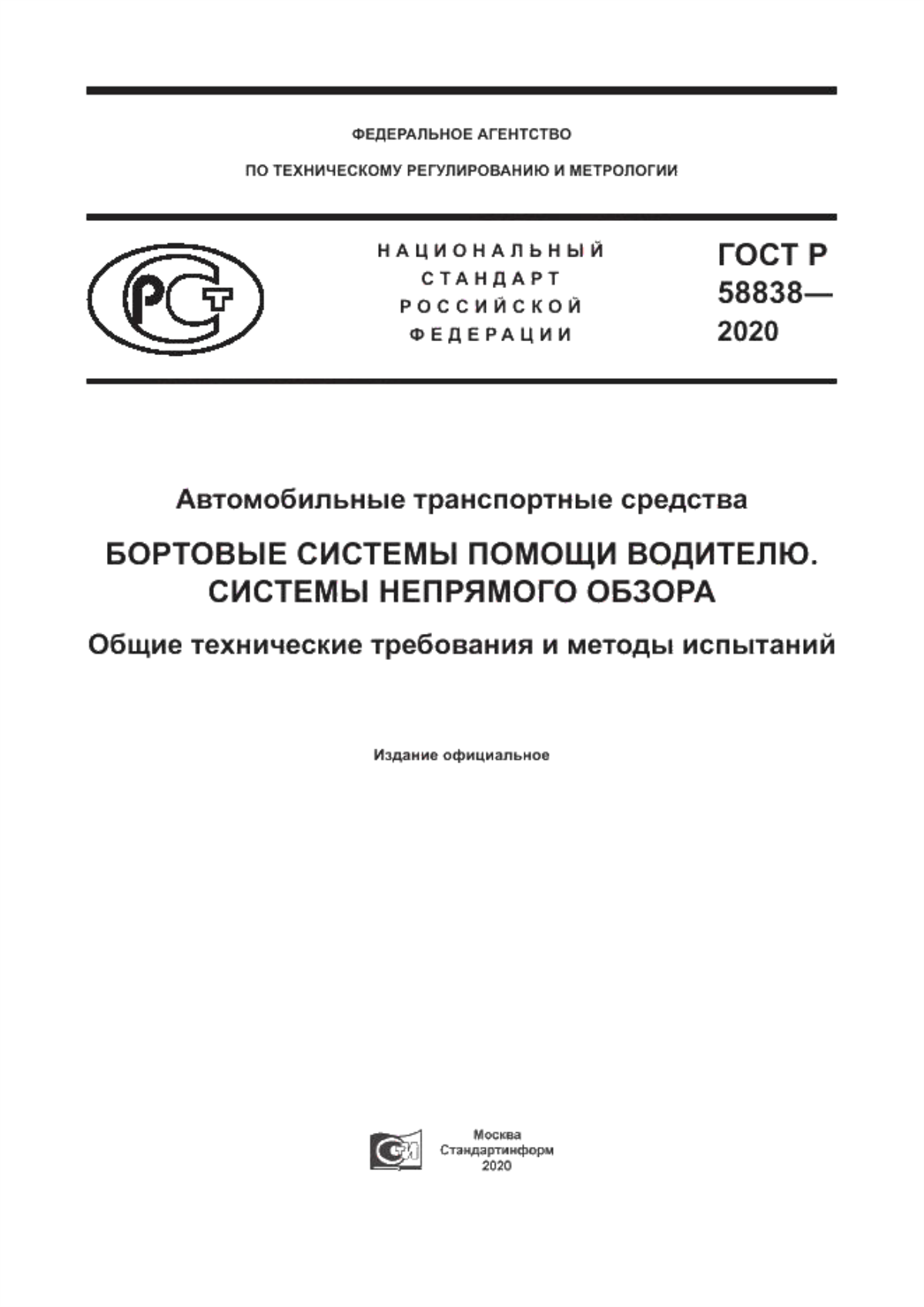 ФЕДЕРАЛЬНОЕ АГЕНТСТВО

ПО ТЕХНИЧЕСКОМУ РЕГУЛИРОВАНИЮ И МЕТРОЛОГИИ

РСТ

НАЦИОНАЛЬНЫЙ СТАНДАРТ РОССИЙСКОЙ ФЕДЕРАЦИИ

ГОСТ Р 58838— 2020

Автомобильные транспортные средства

БОРТОВЫЕ СИСТЕМЫ ПОМОЩИ ВОДИТЕЛЮ. СИСТЕМЫ НЕПРЯМОГО ОБЗОРА

Общие технические требования и методы испытаний

Издание официальное

Москва
Стандартинформ
2020